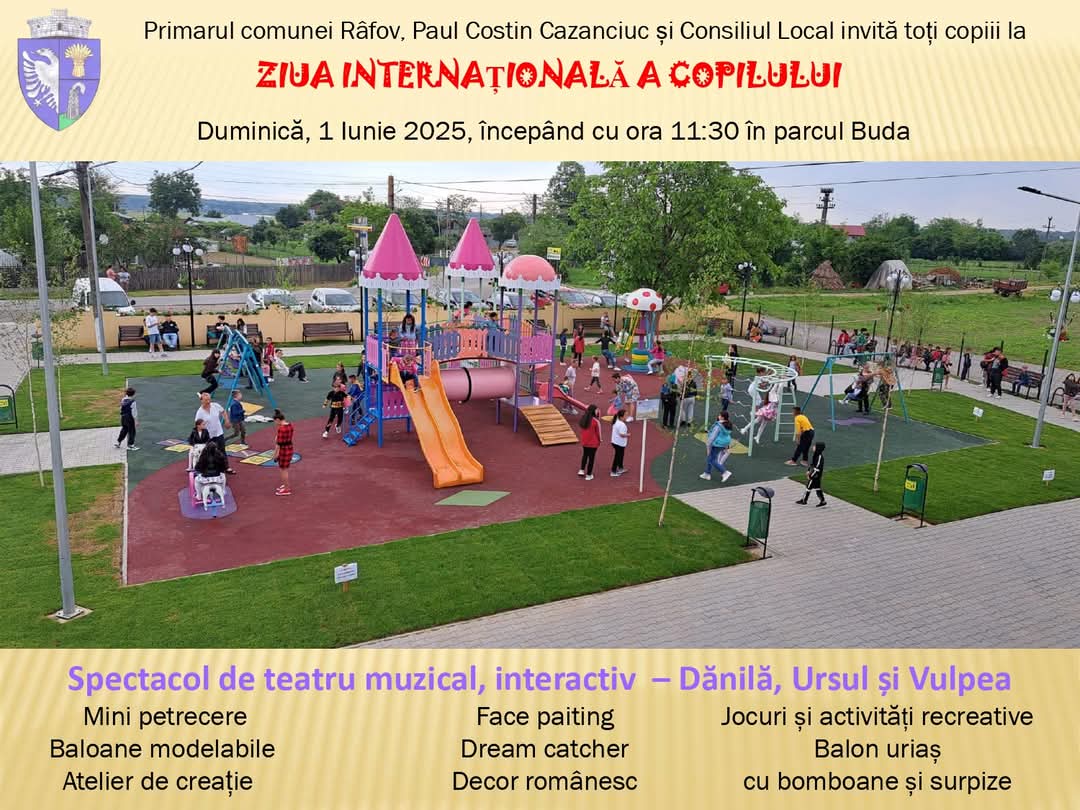 Primarul comunei Râfov, Paul Costin Cazanciuc și Consiliul Local invită toți copiii la

ZIUA INTERNAȚIONALĂ A COPILULUI

Duminică, 1 Iunie 2025, începând cu ora 11:30 în parcul Buda

Spectacol de teatru muzical, interactiv – Dănilă, Ursul și Vulpea

Mini petrecere
Baloane modelabile
Atelier de creație

Face paiting
Dream catcher
Decor românesc

Jocuri și activități recreative
Balon uriaș
cu bomboane și surpize